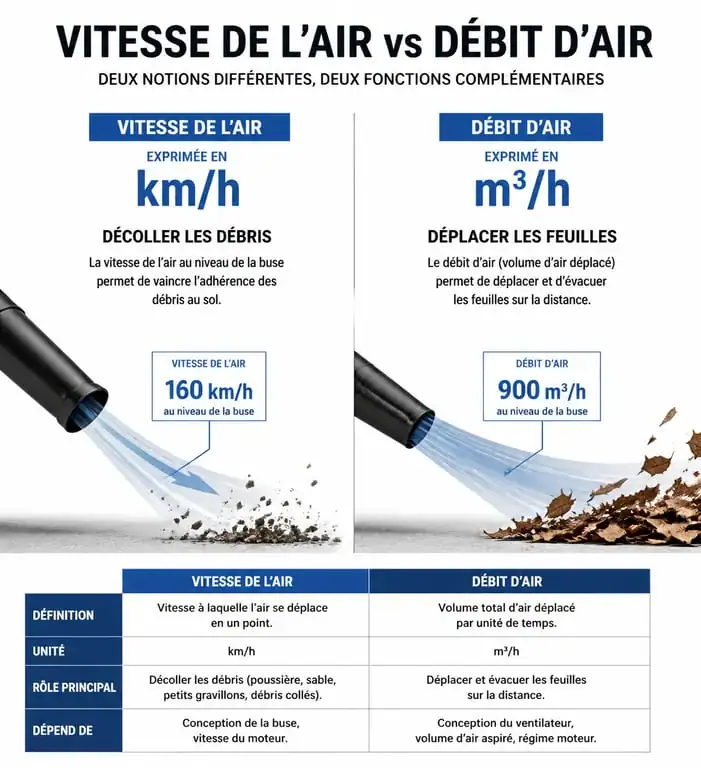 VITESSE DE L'AIR vs DÉBIT D'AIR

DEUX NOTIONS DIFFÉRENTES, DEUX FONCTIONS COMPLÉMENTAIRES

VITESSE DE L'AIR

EXPRIMÉE EN

km/h

DÉCOLLER LES DÉBRIS

La vitesse de l'air au niveau de la buse permet de vaincre l'adhérence des débris au sol.

VITESSE DE L'AIR
160 km/h
au niveau de la buse

DÉBIT D'AIR

EXPRIMÉ EN

$m^3/h$

DÉPLACER LES FEUILLES

Le débit d'air (volume d'air déplacé) permet de déplacer et d'évacuer les feuilles sur la distance.

DÉBIT D'AIR
900 $m^3/h$
au niveau de la buse

| | VITESSE DE L'AIR | DÉBIT D'AIR |
|---|---|---|
| DÉFINITION | Vitesse à laquelle l'air se déplace en un point. | Volume total d'air déplacé par unité de temps. |
| UNITÉ | km/h | $m^3/h$ |
| RÔLE PRINCIPAL | Décoller les débris (poussière, sable, petits gravillons, débris collés). | Déplacer et évacuer les feuilles sur la distance. |
| DÉPEND DE | Conception de la buse, vitesse du moteur. | Conception du ventilateur, volume d'air aspiré, régime moteur. |